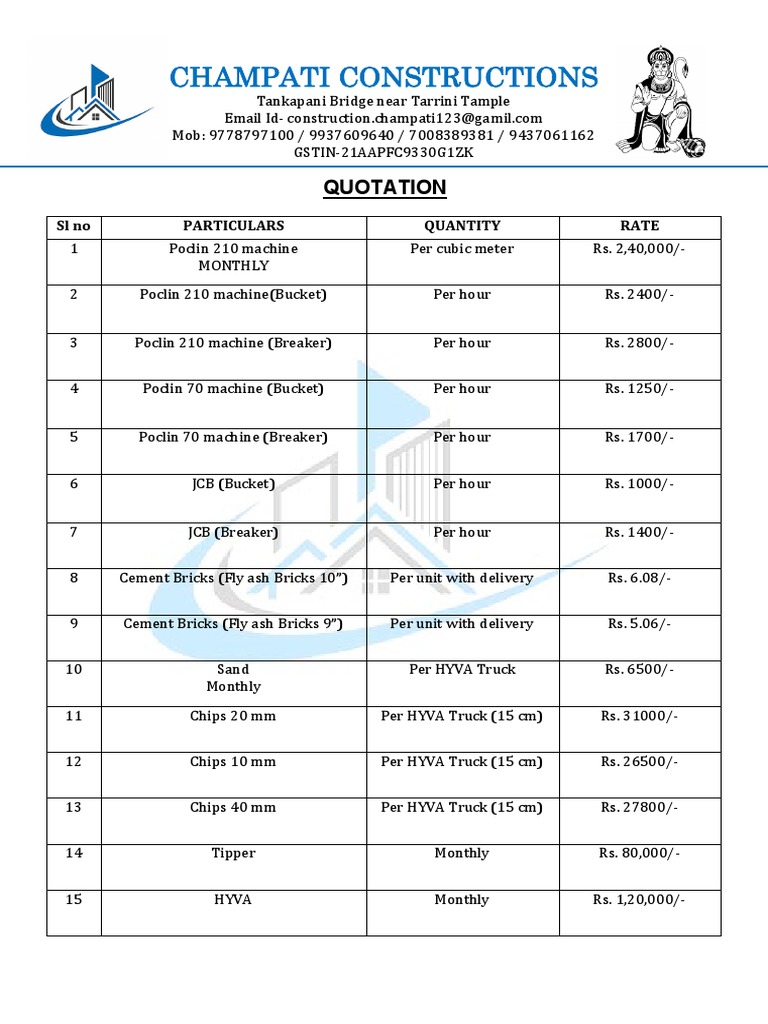 CHAMPATI CONSTRUCTIONS
Tankapani Bridge near Tarrini Tample
Email Id- construction.champati123@gamil.com
Mob: 9778797100 / 9937609640 / 7008389381 / 9437061162
GSTIN-21AAPFC9330G1ZK

QUOTATION

| Sl no | PARTICULARS | QUANTITY | RATE |
|---|---|---|---|
| 1 | Poclin 210 machine MONTHLY | Per cubic meter | Rs. 2,40,000/- |
| 2 | Poclin 210 machine(Bucket) | Per hour | Rs. 2400/- |
| 3 | Poclin 210 machine (Breaker) | Per hour | Rs. 2800/- |
| 4 | Poclin 70 machine (Bucket) | Per hour | Rs. 1250/- |
| 5 | Poclin 70 machine (Breaker) | Per hour | Rs. 1700/- |
| 6 | JCB (Bucket) | Per hour | Rs. 1000/- |
| 7 | JCB (Breaker) | Per hour | Rs. 1400/- |
| 8 | Cement Bricks (Fly ash Bricks 10") | Per unit with delivery | Rs. 6.08/- |
| 9 | Cement Bricks (Fly ash Bricks 9") | Per unit with delivery | Rs. 5.06/- |
| 10 | Sand Monthly | Per HYVA Truck | Rs. 6500/- |
| 11 | Chips 20 mm | Per HYVA Truck (15 cm) | Rs. 31000/- |
| 12 | Chips 10 mm | Per HYVA Truck (15 cm) | Rs. 26500/- |
| 13 | Chips 40 mm | Per HYVA Truck (15 cm) | Rs. 27800/- |
| 14 | Tipper | Monthly | Rs. 80,000/- |
| 15 | HYVA | Monthly | Rs. 1,20,000/- |